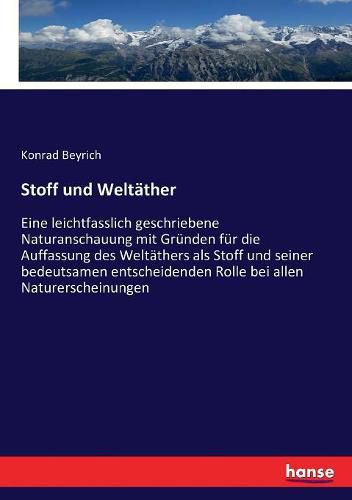 Konrad Beyrich

Stoff und Weltäther

Eine leichtfasslich geschriebene Naturanschauung mit Gründen für die Auffassung des Weltäthers als Stoff und seiner bedeutsamen entscheidenden Rolle bei allen Naturerscheinungen

hanse